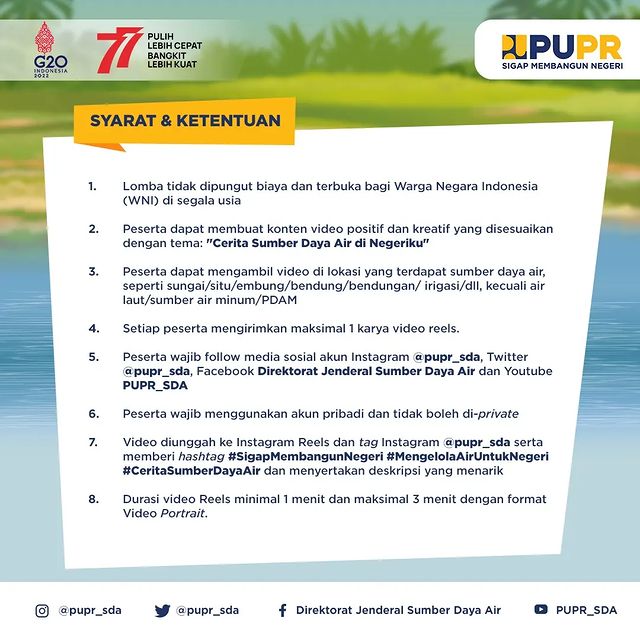 G20 INDONESIA 2022

77 PULIH LEBIH CEPAT BANGKIT LEBIH KUAT

PUPR SIGAP MEMBANGUN NEGERI

SYARAT & KETENTUAN

1. Lomba tidak dipungut biaya dan terbuka bagi Warga Negara Indonesia (WNI) di segala usia

2. Peserta dapat membuat konten video positif dan kreatif yang disesuaikan dengan tema: "Cerita Sumber Daya Air di Negeriku"

3. Peserta dapat mengambil video di lokasi yang terdapat sumber daya air, seperti sungai/situ/embung/bendung/bendungan/ irigasi/dll, kecuali air laut/sumber air minum/PDAM

4. Setiap peserta mengirimkan maksimal 1 karya video reels.

5. Peserta wajib follow media sosial akun Instagram @pupr_sda, Twitter @pupr_sda, Facebook Direktorat Jenderal Sumber Daya Air dan Youtube PUPR_SDA

6. Peserta wajib menggunakan akun pribadi dan tidak boleh di-private

7. Video diunggah ke Instagram Reels dan tag Instagram @pupr_sda serta memberi hashtag #SigapMembangunNegeri #MengelolaAirUntukNegeri #CeritaSumberDayaAir dan menyertakan deskripsi yang menarik

8. Durasi video Reels minimal 1 menit dan maksimal 3 menit dengan format Video Portrait.

@pupr_sda @pupr_sda Direktorat Jenderal Sumber Daya Air PUPR_SDA